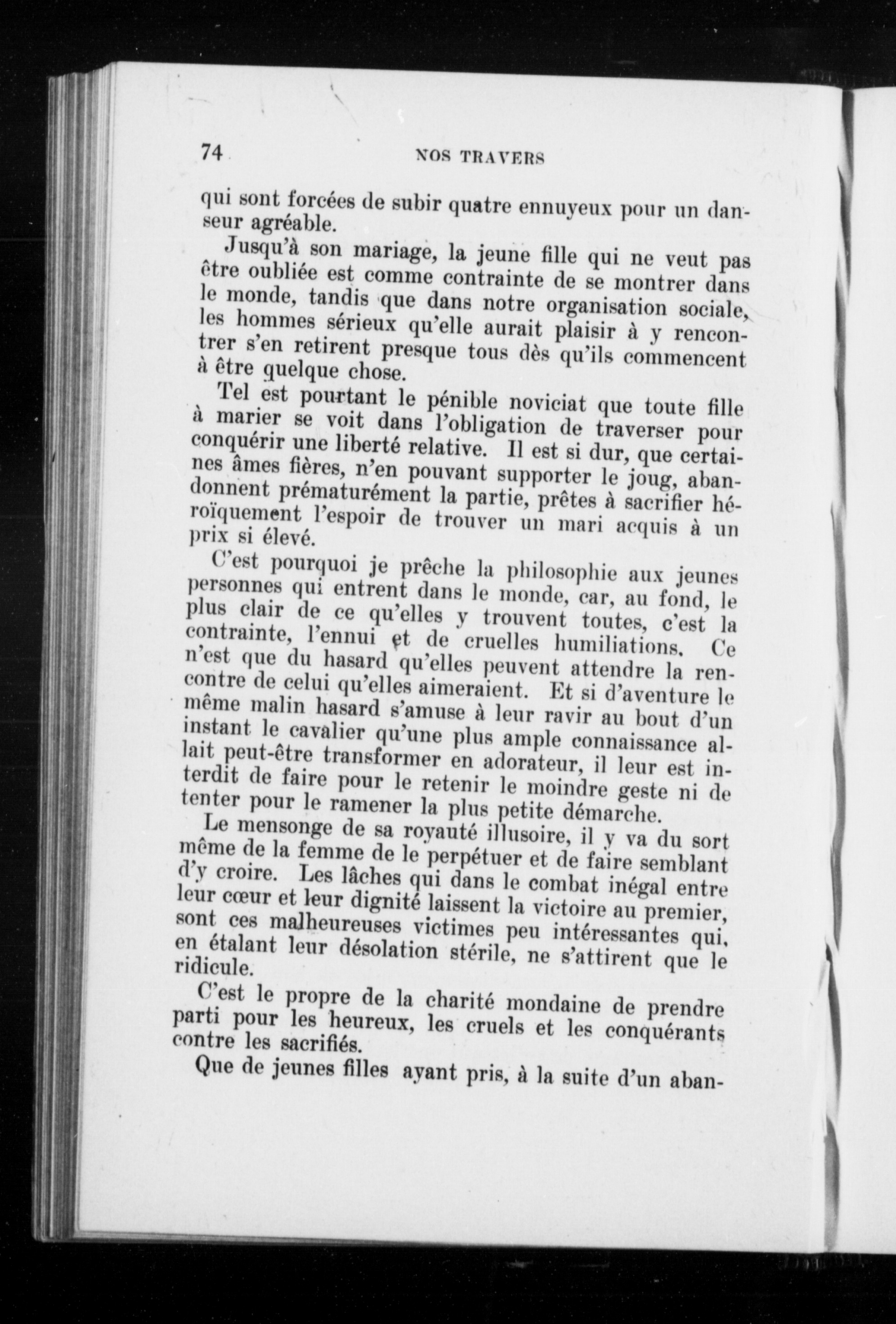 74 NOS TRAVERS

qui sont forcées de subir quatre ennuyeux pour un danseur agréable.

Jusqu'à son mariage, la jeune fille qui ne veut pas être oubliée est comme contrainte de se montrer dans le monde, tandis que dans notre organisation sociale, les hommes sérieux qu'elle aurait plaisir à y rencontrer s'en retirent presque tous dès qu'ils commencent à être quelque chose.

Tel est pourtant le pénible noviciat que toute fille à marier se voit dans l'obligation de traverser pour conquérir une liberté relative. Il est si dur, que certaines âmes fières, n'en pouvant supporter le joug, abandonnent prématurément la partie, prêtes à sacrifier héroïquement l'espoir de trouver un mari acquis à un prix si élevé.

C'est pourquoi je prêche la philosophie aux jeunes personnes qui entrent dans le monde, car, au fond, le plus clair de ce qu'elles y trouvent toutes, c'est la contrainte, l'ennui et de cruelles humiliations. Ce n'est que du hasard qu'elles peuvent attendre la rencontre de celui qu'elles aimeraient. Et si d'aventure le même malin hasard s'amuse à leur ravir au bout d'un instant le cavalier qu'une plus ample connaissance allait peut-être transformer en adorateur, il leur est interdit de faire pour le retenir le moindre geste ni de tenter pour le ramener la plus petite démarche.

Le mensonge de sa royauté illusoire, il y va du sort même de la femme de le perpétuer et de faire semblant d'y croire. Les lâches qui dans le combat inégal entre leur cœur et leur dignité laissent la victoire au premier, sont ces malheureuses victimes peu intéressantes qui, en étalant leur désolation stérile, ne s'attirent que le ridicule.

C'est le propre de la charité mondaine de prendre parti pour les heureux, les cruels et les conquérants contre les sacrifiés.

Que de jeunes filles ayant pris, à la suite d'un aban-